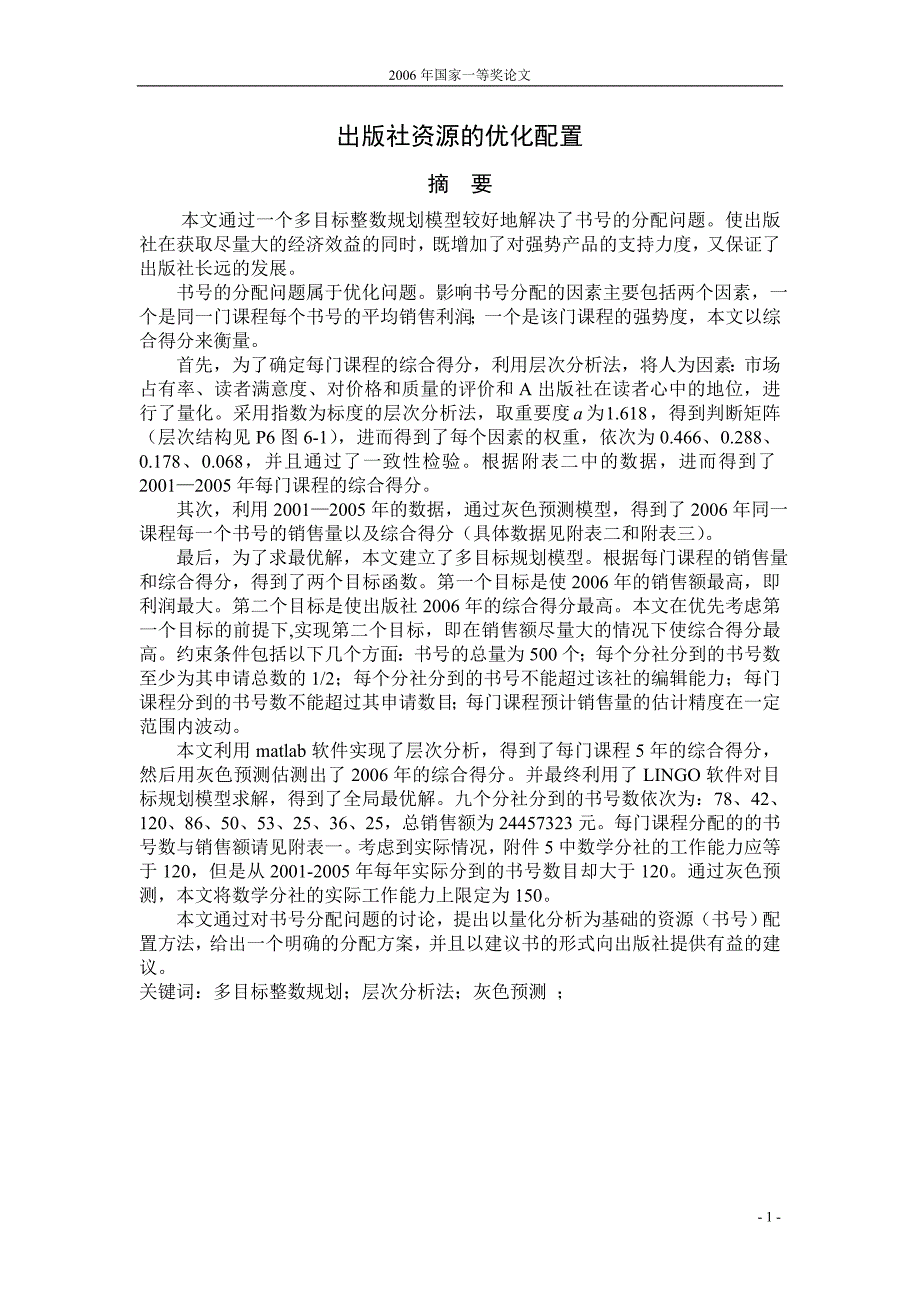 2006 年国家一等奖论文

出版社资源的优化配置

摘　要

本文通过一个多目标整数规划模型较好地解决了书号的分配问题。使出版社在获取尽量大的经济效益的同时，既增加了对强势产品的支持力度，又保证了出版社长远的发展。

书号的分配问题属于优化问题。影响书号分配的因素主要包括两个因素，一个是同一门课程每个书号的平均销售利润；一个是该门课程的强势度，本文以综合得分来衡量。

首先，为了确定每门课程的综合得分，利用层次分析法，将人为因素：市场占有率、读者满意度、对价格和质量的评价和 A 出版社在读者心中的地位，进行了量化。采用指数为标度的层次分析法，取重要度 $a$ 为1.618，得到判断矩阵（层次结构见 P6 图 6-1），进而得到了每个因素的权重，依次为 0.466、0.288、0.178、0.068，并且通过了一致性检验。根据附表二中的数据，进而得到了 2001—2005 年每门课程的综合得分。

其次，利用 2001—2005 年的数据，通过灰色预测模型，得到了 2006 年同一课程每一个书号的销售量以及综合得分（具体数据见附表二和附表三）。

最后，为了求最优解，本文建立了多目标规划模型。根据每门课程的销售量和综合得分，得到了两个目标函数。第一个目标是使 2006 年的销售额最高，即利润最大。第二个目标是使出版社 2006 年的综合得分最高。本文在优先考虑第一个目标的前提下,实现第二个目标，即在销售额尽量大的情况下使综合得分最高。约束条件包括以下几个方面：书号的总量为 500 个；每个分社分到的书号数至少为其申请总数的 1/2；每个分社分到的书号不能超过该社的编辑能力；每门课程分到的书号数不能超过其申请数目；每门课程预计销售量的估计精度在一定范围内波动。

本文利用 matlab 软件实现了层次分析，得到了每门课程 5 年的综合得分，然后用灰色预测估测出了 2006 年的综合得分。并最终利用了 LINGO 软件对目标规划模型求解，得到了全局最优解。九个分社分到的书号数依次为：78、42、120、86、50、53、25、36、25，总销售额为 24457323 元。每门课程分配的的书号数与销售额请见附表一。考虑到实际情况，附件 5 中数学分社的工作能力应等于 120，但是从 2001-2005 年每年实际分到的书号数目却大于 120。通过灰色预测，本文将数学分社的实际工作能力上限定为 150。

本文通过对书号分配问题的讨论，提出以量化分析为基础的资源（书号）配置方法，给出一个明确的分配方案，并且以建议书的形式向出版社提供有益的建议。

关键词：多目标整数规划；层次分析法；灰色预测 ；

- 1 -